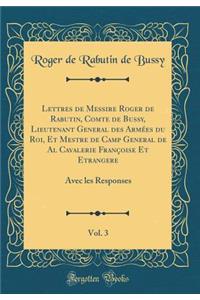 Roger de Rabutin de Bussy

Lettres de Messire Roger de Rabutin, Comte de Bussy, Lieutenant General des Armées du Roi, Et Mestre de Camp General de Al Cavalerie Françoise Et Etrangere

Avec les Responses

Vol. 3

Forgotten Books